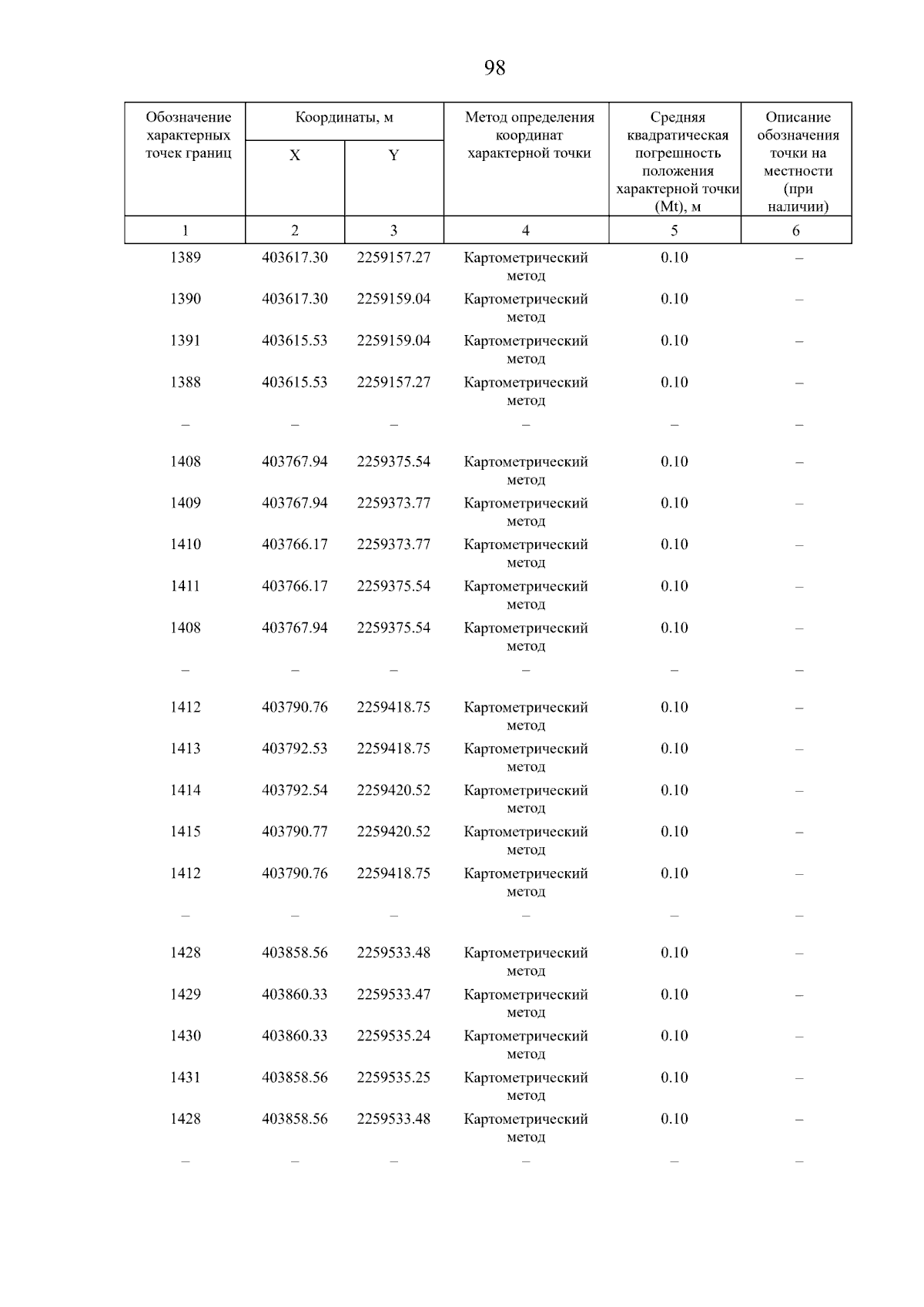 98

| Обозначение характерных точек границ | Координаты, м X | Координаты, м Y | Метод определения координат характерной точки | Средняя квадратическая погрешность положения характерной точки (Mt), м | Описание обозначения точки на местности (при наличии) |
|---|---|---|---|---|---|
| 1 | 2 | 3 | 4 | 5 | 6 |
| 1389 | 403617.30 | 2259157.27 | Картометрический метод | 0.10 | – |
| 1390 | 403617.30 | 2259159.04 | Картометрический метод | 0.10 | – |
| 1391 | 403615.53 | 2259159.04 | Картометрический метод | 0.10 | – |
| 1388 | 403615.53 | 2259157.27 | Картометрический метод | 0.10 | – |
| – | – | – | – | – | – |
| 1408 | 403767.94 | 2259375.54 | Картометрический метод | 0.10 | – |
| 1409 | 403767.94 | 2259373.77 | Картометрический метод | 0.10 | – |
| 1410 | 403766.17 | 2259373.77 | Картометрический метод | 0.10 | – |
| 1411 | 403766.17 | 2259375.54 | Картометрический метод | 0.10 | – |
| 1408 | 403767.94 | 2259375.54 | Картометрический метод | 0.10 | – |
| – | – | – | – | – | – |
| 1412 | 403790.76 | 2259418.75 | Картометрический метод | 0.10 | – |
| 1413 | 403792.53 | 2259418.75 | Картометрический метод | 0.10 | – |
| 1414 | 403792.54 | 2259420.52 | Картометрический метод | 0.10 | – |
| 1415 | 403790.77 | 2259420.52 | Картометрический метод | 0.10 | – |
| 1412 | 403790.76 | 2259418.75 | Картометрический метод | 0.10 | – |
| – | – | – | – | – | – |
| 1428 | 403858.56 | 2259533.48 | Картометрический метод | 0.10 | – |
| 1429 | 403860.33 | 2259533.47 | Картометрический метод | 0.10 | – |
| 1430 | 403860.33 | 2259535.24 | Картометрический метод | 0.10 | – |
| 1431 | 403858.56 | 2259535.25 | Картометрический метод | 0.10 | – |
| 1428 | 403858.56 | 2259533.48 | Картометрический метод | 0.10 | – |
| – | – | – | – | – | – |